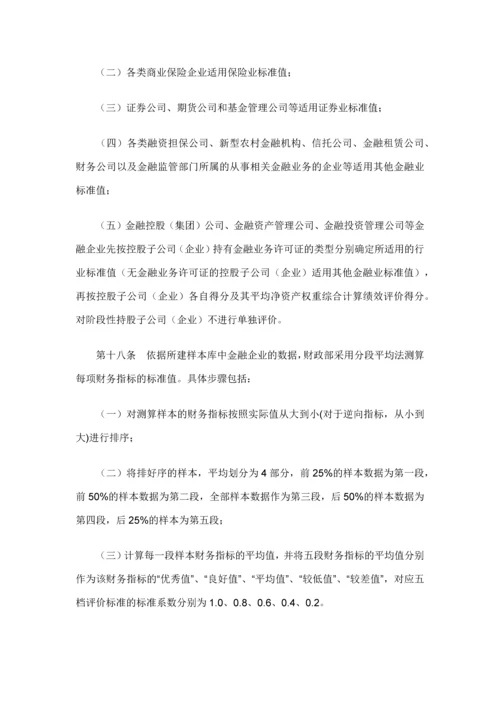 （二）各类商业保险企业适用保险业标准值；

（三）证券公司、期货公司和基金管理公司等适用证券业标准值；

（四）各类融资担保公司、新型农村金融机构、信托公司、金融租赁公司、财务公司以及金融监管部门所属的从事相关金融业务的企业等适用其他金融业标准值；

（五）金融控股（集团）公司、金融资产管理公司、金融投资管理公司等金融企业先按控股子公司（企业）持有金融业务许可证的类型分别确定所适用的行业标准值（无金融业务许可证的控股子公司（企业）适用其他金融业标准值），再按控股子公司（企业）各自得分及其平均净资产权重综合计算绩效评价得分。对阶段性持股子公司（企业）不进行单独评价。

第十八条 依据所建样本库中金融企业的数据，财政部采用分段平均法测算每项财务指标的标准值。具体步骤包括：

（一）对测算样本的财务指标按照实际值从大到小(对于逆向指标，从小到大)进行排序；

（二）将排好序的样本，平均划分为 4 部分，前 25%的样本数据为第一段，前 50%的样本数据为第二段，全部样本数据作为第三段，后 50%的样本数据为第四段，后 25%的样本为第五段；

（三）计算每一段样本财务指标的平均值，并将五段财务指标的平均值分别作为该财务指标的“优秀值”、“良好值”、“平均值”、“较低值”、“较差值”，对应五档评价标准的标准系数分别为 1.0、0.8、0.6、0.4、0.2。